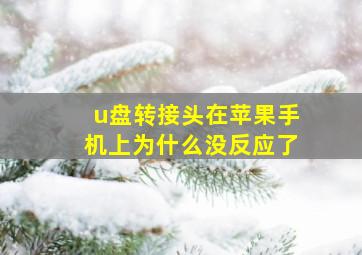 u盘转接头在苹果手机上为什么没反应了